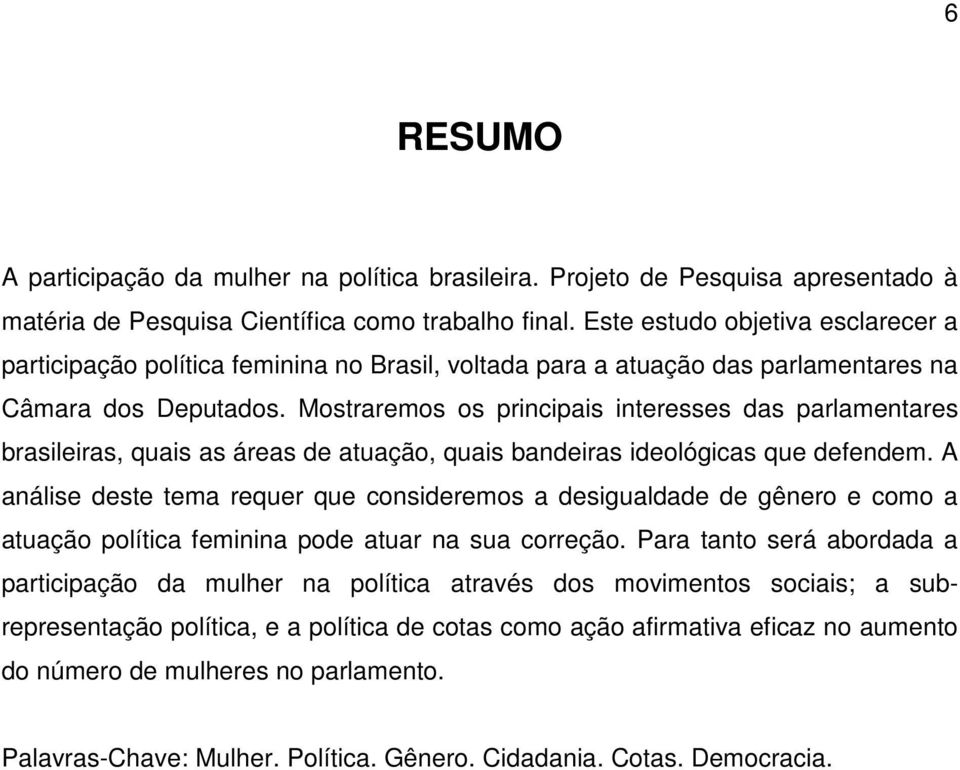 6

RESUMO

A participação da mulher na política brasileira. Projeto de Pesquisa apresentado à matéria de Pesquisa Científica como trabalho final. Este estudo objetiva esclarecer a participação política feminina no Brasil, voltada para a atuação das parlamentares na Câmara dos Deputados. Mostraremos os principais interesses das parlamentares brasileiras, quais as áreas de atuação, quais bandeiras ideológicas que defendem. A análise deste tema requer que consideremos a desigualdade de gênero e como a atuação política feminina pode atuar na sua correção. Para tanto será abordada a participação da mulher na política através dos movimentos sociais; a sub-representação política, e a política de cotas como ação afirmativa eficaz no aumento do número de mulheres no parlamento.

Palavras-Chave: Mulher. Política. Gênero. Cidadania. Cotas. Democracia.